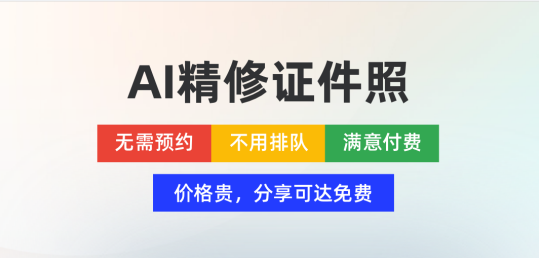 AI精修证件照

无需预约 不用排队 满意付费

价格贵，分享可达免费